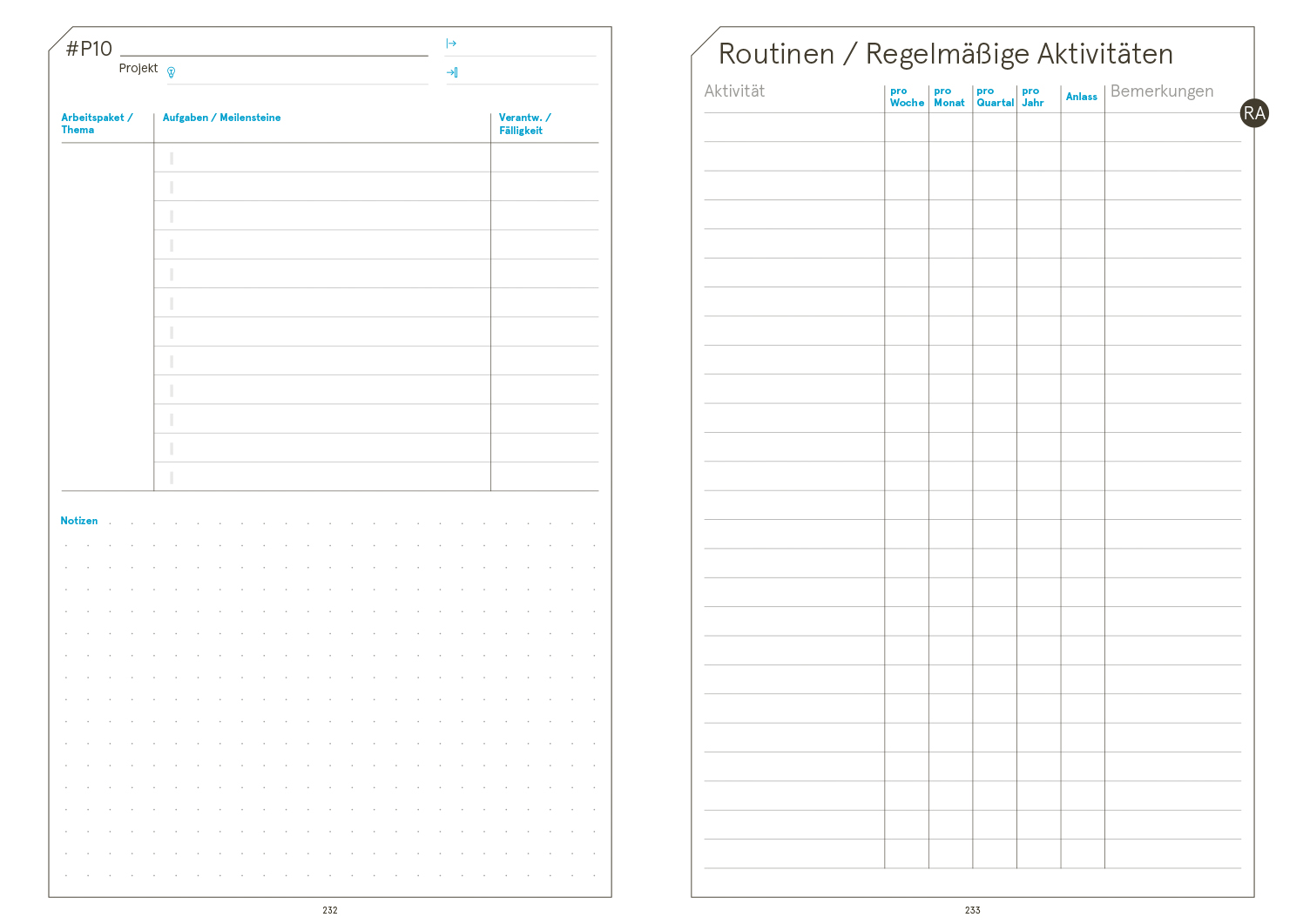 #P10

Projekt

| Arbeitspaket / Thema | Aufgaben / Meilensteine | Verantw. / Fälligkeit |
|---|---|---|
| | | |

Notizen

232

Routinen / Regelmäßige Aktivitäten

RA

| Aktivität | pro Woche | pro Monat | pro Quartal | pro Jahr | Anlass | Bemerkungen |
|---|---|---|---|---|---|---|
| | | | | | | |

233